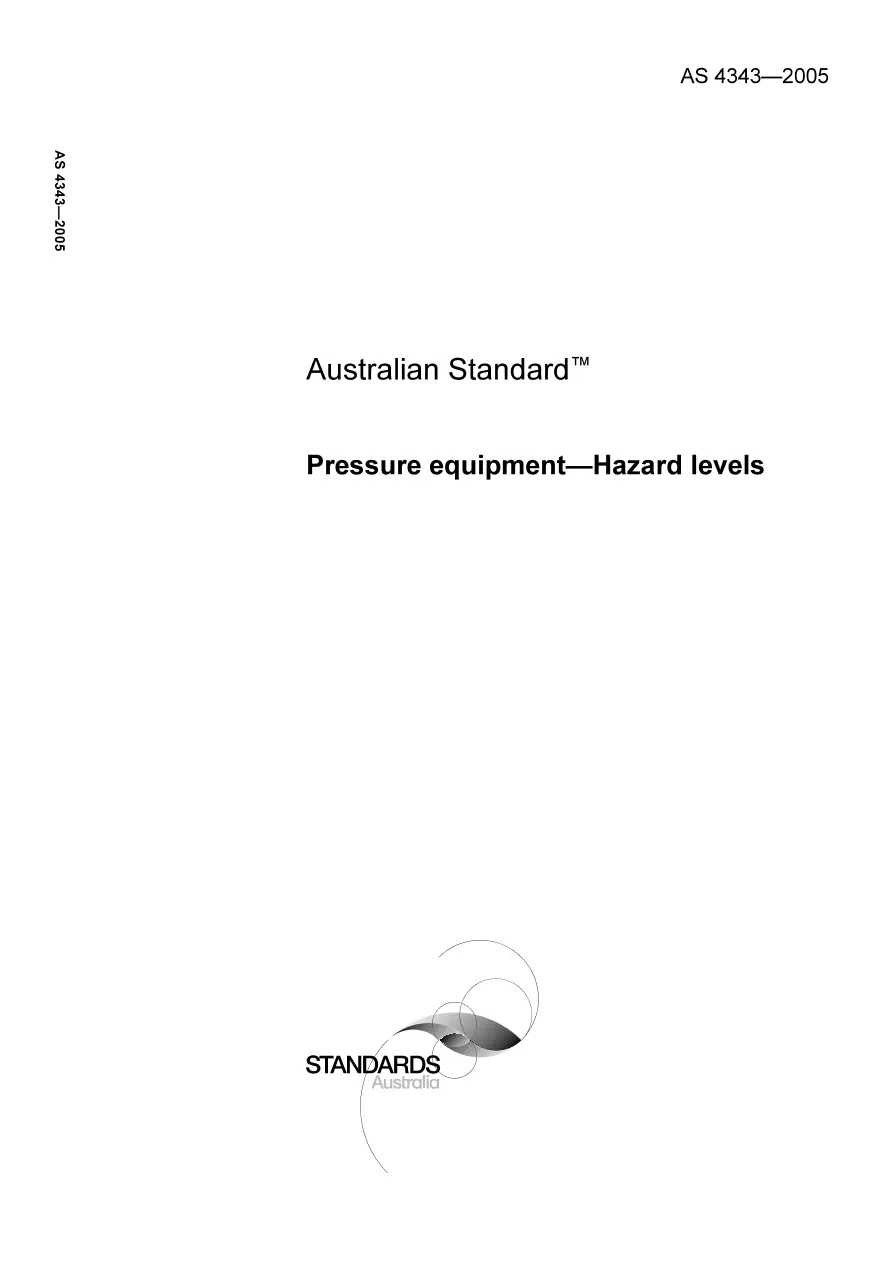 AS 4343—2005

AS 4343—2005

Australian Standard™

Pressure equipment—Hazard levels

STANDARDS
Australia